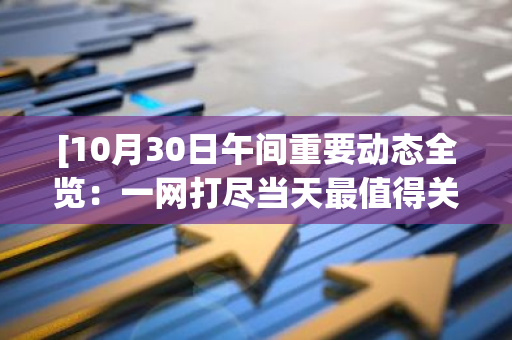 [10月30日午间重要动态全览：一网打尽当天最值得关